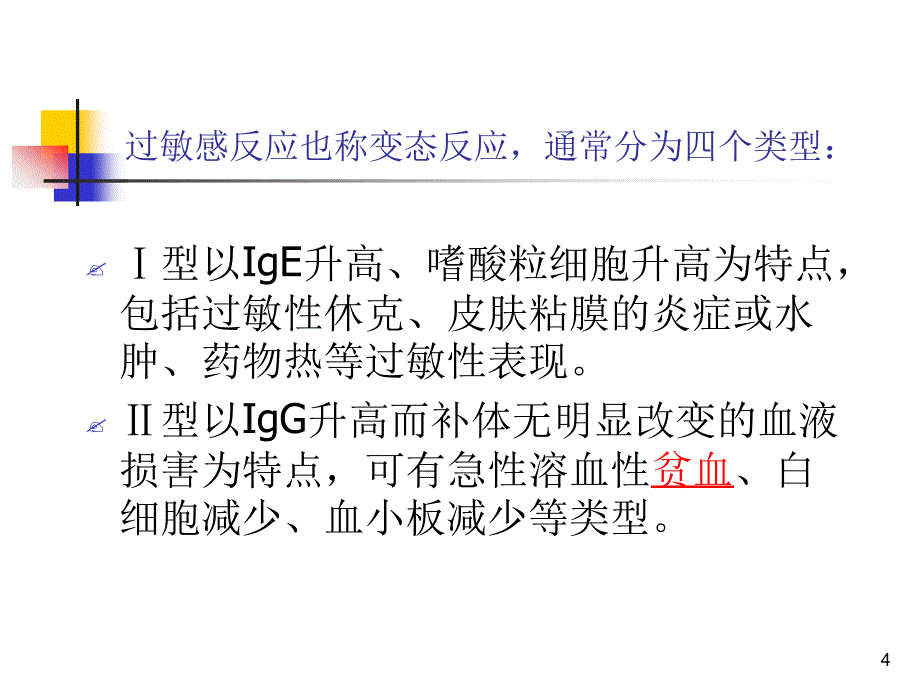 过敏感反应也称变态反应，通常分为四个类型：

Ⅰ型以IgE升高、嗜酸粒细胞升高为特点，包括过敏性休克、皮肤粘膜的炎症或水肿、药物热等过敏性表现。

Ⅱ型以IgG升高而补体无明显改变的血液损害为特点，可有急性溶血性贫血、白细胞减少、血小板减少等类型。

4